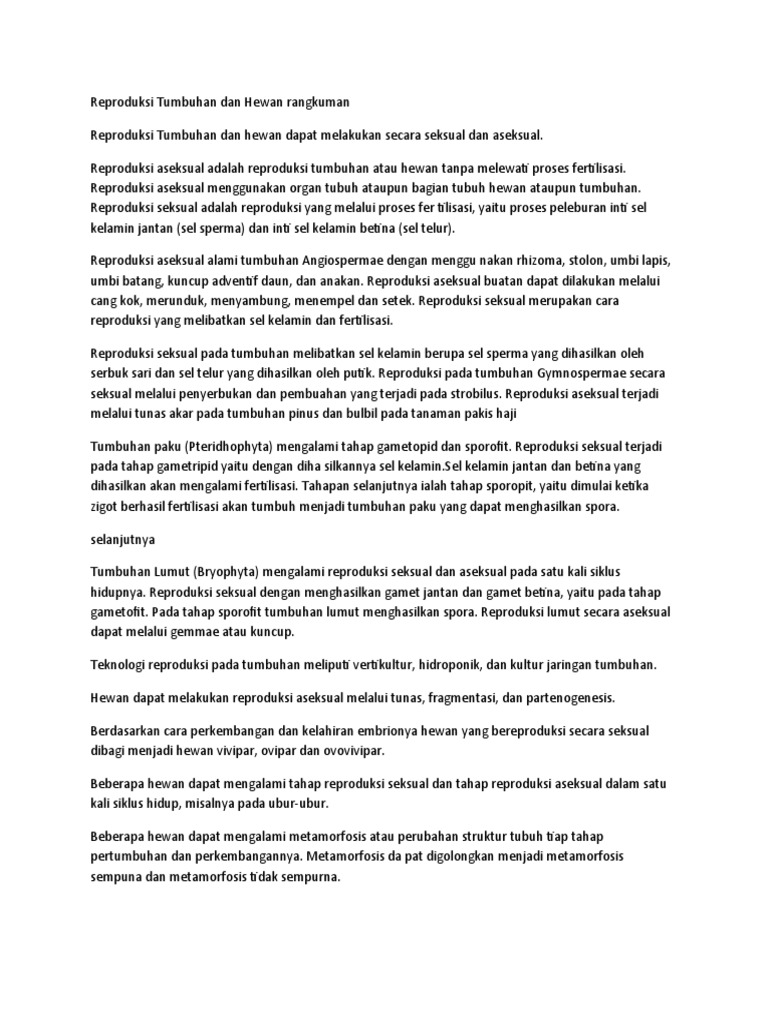 Reproduksi Tumbuhan dan Hewan rangkuman

Reproduksi Tumbuhan dan hewan dapat melakukan secara seksual dan aseksual.

Reproduksi aseksual adalah reproduksi tumbuhan atau hewan tanpa melewati proses fertilisasi. Reproduksi aseksual menggunakan organ tubuh ataupun bagian tubuh hewan ataupun tumbuhan. Reproduksi seksual adalah reproduksi yang melalui proses fer tilisasi, yaitu proses peleburan inti sel kelamin jantan (sel sperma) dan inti sel kelamin betina (sel telur).

Reproduksi aseksual alami tumbuhan Angiospermae dengan menggu nakan rhizoma, stolon, umbi lapis, umbi batang, kuncup adventif daun, dan anakan. Reproduksi aseksual buatan dapat dilakukan melalui cang kok, merunduk, menyambung, menempel dan setek. Reproduksi seksual merupakan cara reproduksi yang melibatkan sel kelamin dan fertilisasi.

Reproduksi seksual pada tumbuhan melibatkan sel kelamin berupa sel sperma yang dihasilkan oleh serbuk sari dan sel telur yang dihasilkan oleh putik. Reproduksi pada tumbuhan Gymnospermae secara seksual melalui penyerbukan dan pembuahan yang terjadi pada strobilus. Reproduksi aseksual terjadi melalui tunas akar pada tumbuhan pinus dan bulbil pada tanaman pakis haji

Tumbuhan paku (Pteridhophyta) mengalami tahap gametopid dan sporofit. Reproduksi seksual terjadi pada tahap gametripid yaitu dengan diha silkannya sel kelamin.Sel kelamin jantan dan betina yang dihasilkan akan mengalami fertilisasi. Tahapan selanjutnya ialah tahap sporopit, yaitu dimulai ketika zigot berhasil fertilisasi akan tumbuh menjadi tumbuhan paku yang dapat menghasilkan spora.

selanjutnya

Tumbuhan Lumut (Bryophyta) mengalami reproduksi seksual dan aseksual pada satu kali siklus hidupnya. Reproduksi seksual dengan menghasilkan gamet jantan dan gamet betina, yaitu pada tahap gametofit. Pada tahap sporofit tumbuhan lumut menghasilkan spora. Reproduksi lumut secara aseksual dapat melalui gemmae atau kuncup.

Teknologi reproduksi pada tumbuhan meliputi vertikultur, hidroponik, dan kultur jaringan tumbuhan.

Hewan dapat melakukan reproduksi aseksual melalui tunas, fragmentasi, dan partenogenesis.

Berdasarkan cara perkembangan dan kelahiran embrionya hewan yang bereproduksi secara seksual dibagi menjadi hewan vivipar, ovipar dan ovovivipar.

Beberapa hewan dapat mengalami tahap reproduksi seksual dan tahap reproduksi aseksual dalam satu kali siklus hidup, misalnya pada ubur-ubur.

Beberapa hewan dapat mengalami metamorfosis atau perubahan struktur tubuh tiap tahap pertumbuhan dan perkembangannya. Metamorfosis da pat digolongkan menjadi metamorfosis sempuna dan metamorfosis tidak sempurna.